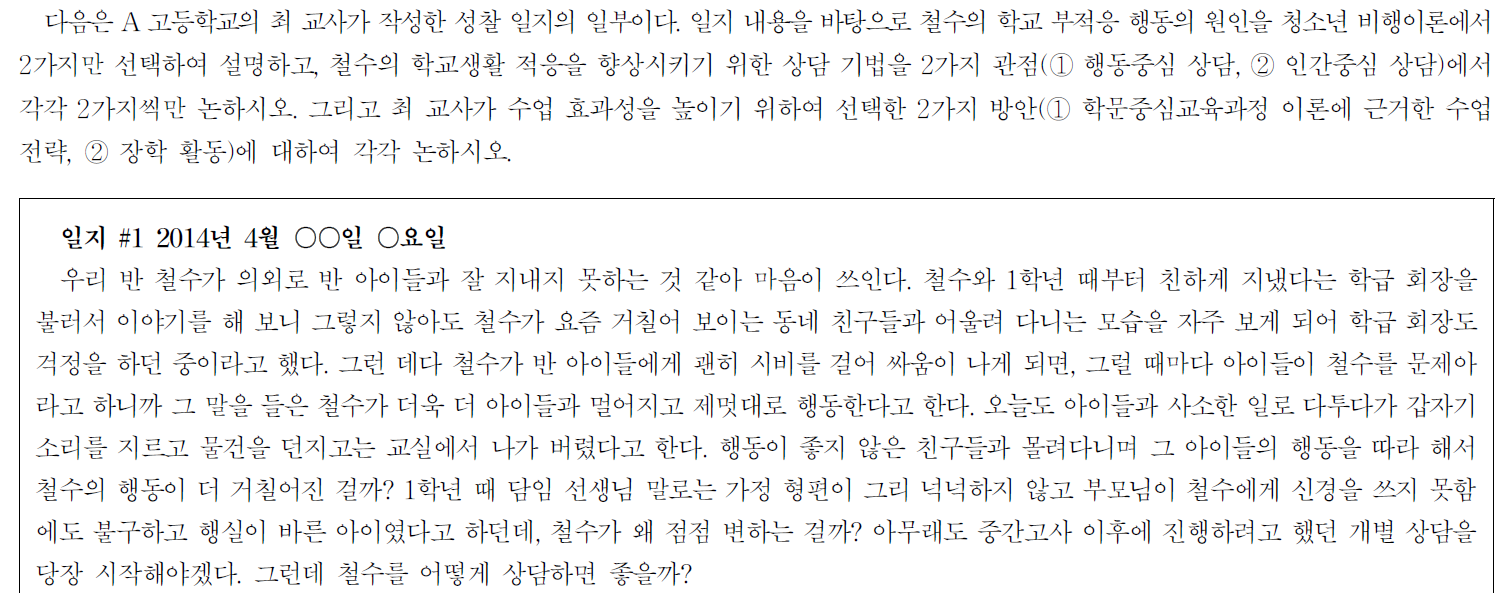 다음은 A 고등학교의 최 교사가 작성한 성찰 일지의 일부이다. 일지 내용을 바탕으로 철수의 학교 부적응 행동의 원인을 청소년 비행이론에서 2가지만 선택하여 설명하고, 철수의 학교생활 적응을 향상시키기 위한 상담 기법을 2가지 관점(① 행동중심 상담, ② 인간중심 상담)에서 각각 2가지씩만 논하시오. 그리고 최 교사가 수업 효과성을 높이기 위하여 선택한 2가지 방안(① 학문중심교육과정 이론에 근거한 수업 전략, ② 장학 활동)에 대하여 각각 논하시오.

일지 #1 2014년 4월 ○○일 ○요일

우리 반 철수가 의외로 반 아이들과 잘 지내지 못하는 것 같아 마음이 쓰인다. 철수와 1학년 때부터 친하게 지냈다는 학급 회장을 불러서 이야기를 해 보니 그렇지 않아도 철수가 요즘 거칠어 보이는 동네 친구들과 어울려 다니는 모습을 자주 보게 되어 학급 회장도 걱정을 하던 중이라고 했다. 그런 데다 철수가 반 아이들에게 괜히 시비를 걸어 싸움이 나게 되면, 그럴 때마다 아이들이 철수를 문제아라고 하니까 그 말을 들은 철수가 더욱 더 아이들과 멀어지고 제멋대로 행동한다고 한다. 오늘도 아이들과 사소한 일로 다투다가 갑자기 소리를 지르고 물건을 던지고는 교실에서 나가 버렸다고 한다. 행동이 좋지 않은 친구들과 몰려다니며 그 아이들의 행동을 따라 해서 철수의 행동이 더 거칠어진 걸까? 1학년 때 담임 선생님 말로는 가정 형편이 그리 넉넉하지 않고 부모님이 철수에게 신경을 쓰지 못함에도 불구하고 행실이 바른 아이였다고 하던데, 철수가 왜 점점 변하는 걸까? 아무래도 중간고사 이후에 진행하려고 했던 개별 상담을 당장 시작해야겠다. 그런데 철수를 어떻게 상담하면 좋을까?